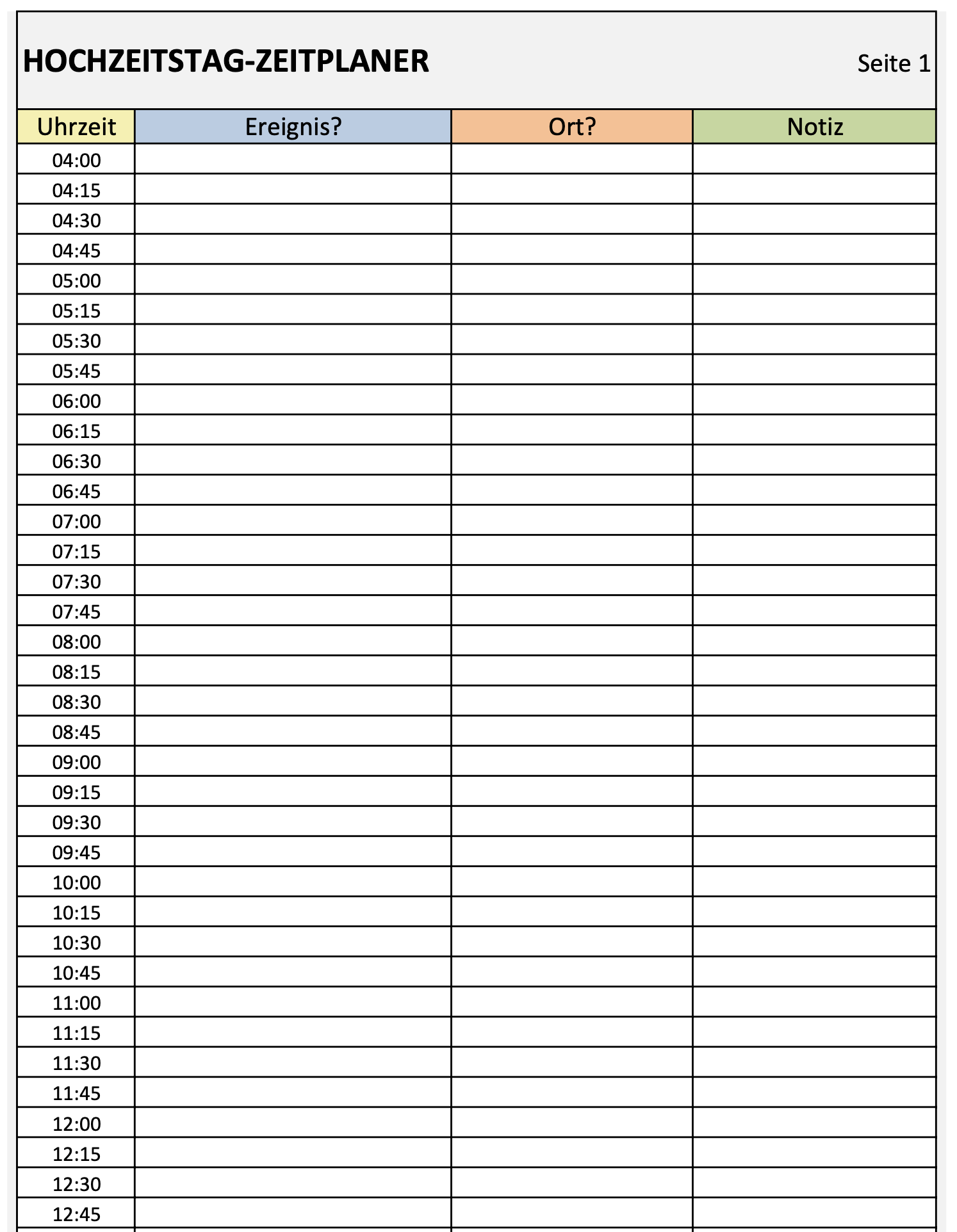 HOCHZEITSTAG-ZEITPLANER

Seite 1

| Uhrzeit | Ereignis? | Ort? | Notiz |
|---|---|---|---|
| 04:00 | | | |
| 04:15 | | | |
| 04:30 | | | |
| 04:45 | | | |
| 05:00 | | | |
| 05:15 | | | |
| 05:30 | | | |
| 05:45 | | | |
| 06:00 | | | |
| 06:15 | | | |
| 06:30 | | | |
| 06:45 | | | |
| 07:00 | | | |
| 07:15 | | | |
| 07:30 | | | |
| 07:45 | | | |
| 08:00 | | | |
| 08:15 | | | |
| 08:30 | | | |
| 08:45 | | | |
| 09:00 | | | |
| 09:15 | | | |
| 09:30 | | | |
| 09:45 | | | |
| 10:00 | | | |
| 10:15 | | | |
| 10:30 | | | |
| 10:45 | | | |
| 11:00 | | | |
| 11:15 | | | |
| 11:30 | | | |
| 11:45 | | | |
| 12:00 | | | |
| 12:15 | | | |
| 12:30 | | | |
| 12:45 | | | |